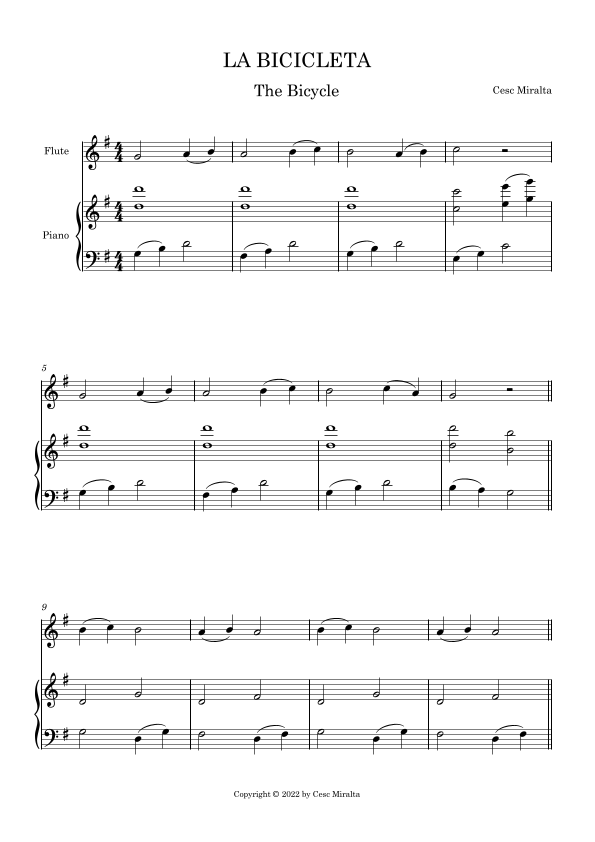 LA BICICLETA

The Bicycle

Cesc Miralta

Flute

Piano

5

9

Copyright © 2022 by Cesc Miralta